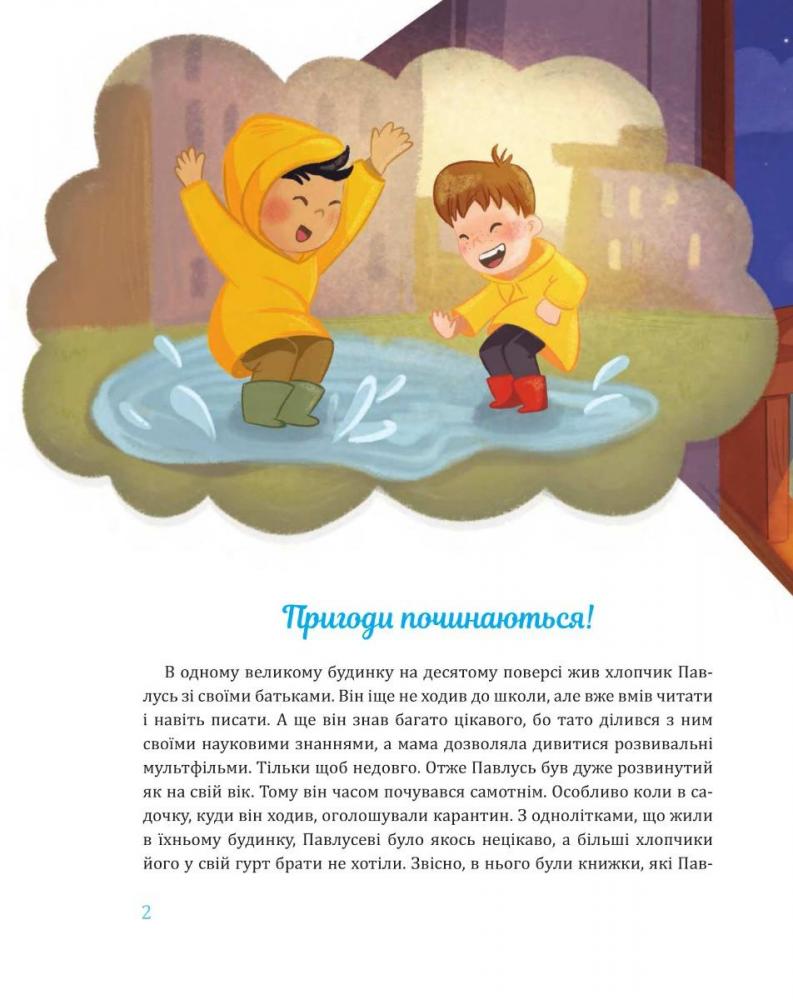 Пригоди починаються!

В одному великому будинку на десятому поверсі жив хлопчик Павлусь зі своїми батьками. Він іще не ходив до школи, але вже вмів читати і навіть писати. А ще він знав багато цікавого, бо тато ділився з ним своїми науковими знаннями, а мама дозволяла дивитися розвивальні мультфільми. Тільки щоб недовго. Отже Павлусь був дуже розвинутий як на свій вік. Тому він часом почувався самотнім. Особливо коли в садочку, куди він ходив, оголошували карантин. З однолітками, що жили в їхньому будинку, Павлусеві було якось нецікаво, а більші хлопчики його у свій гурт брати не хотіли. Звісно, в нього були книжки, які Пав-

2